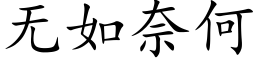 无如奈何